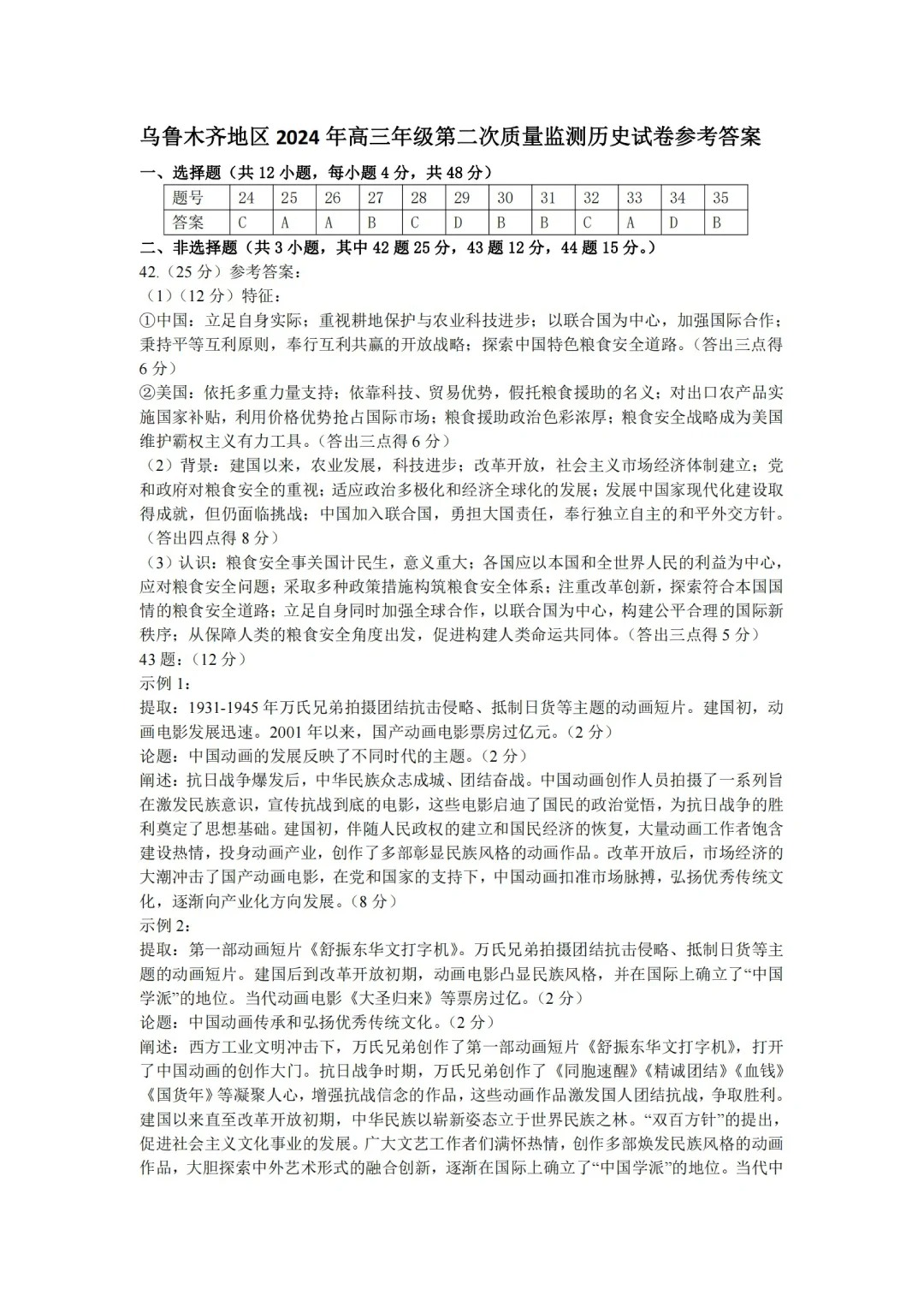 乌鲁木齐地区 2024 年高三年级第二次质量监测历史试卷参考答案

一、选择题（共 12 小题，每小题 4 分，共 48 分）

| 题号 | 24 | 25 | 26 | 27 | 28 | 29 | 30 | 31 | 32 | 33 | 34 | 35 |
|---|---|---|---|---|---|---|---|---|---|---|---|---|
| 答案 | C | A | A | B | C | D | B | B | C | A | D | B |

二、非选择题（共 3 小题，其中 42 题 25 分，43 题 12 分，44 题 15 分。）

42.（25 分）参考答案：

（1）（12 分）特征：

①中国：立足自身实际；重视耕地保护与农业科技进步；以联合国为中心，加强国际合作；秉持平等互利原则，奉行互利共赢的开放战略；探索中国特色粮食安全道路。（答出三点得 6 分）

②美国：依托多重力量支持；依靠科技、贸易优势，假托粮食援助的名义；对出口农产品实施国家补贴，利用价格优势抢占国际市场；粮食援助政治色彩浓厚；粮食安全战略成为美国维护霸权主义有力工具。（答出三点得 6 分）

（2）背景：建国以来，农业发展，科技进步；改革开放，社会主义市场经济体制建立；党和政府对粮食安全的重视；适应政治多极化和经济全球化的发展；发展中国家现代化建设取得成就，但仍面临挑战；中国加入联合国，勇担大国责任，奉行独立自主的和平外交方针。（答出四点得 8 分）

（3）认识：粮食安全事关国计民生，意义重大；各国应以本国和全世界人民的利益为中心，应对粮食安全问题；采取多种政策措施构筑粮食安全体系；注重改革创新，探索符合本国国情的粮食安全道路；立足自身同时加强全球合作，以联合国为中心，构建公平合理的国际新秩序；从保障人类的粮食安全角度出发，促进构建人类命运共同体。（答出三点得 5 分）

43 题：（12 分）

示例 1：

提取：1931-1945 年万氏兄弟拍摄团结抗击侵略、抵制日货等主题的动画短片。建国初，动画电影发展迅速。2001 年以来，国产动画电影票房过亿元。（2 分）

论题：中国动画的发展反映了不同时代的主题。（2 分）

阐述：抗日战争爆发后，中华民族众志成城、团结奋战。中国动画创作人员拍摄了一系列旨在激发民族意识，宣传抗战到底的电影，这些电影启迪了国民的政治觉悟，为抗日战争的胜利奠定了思想基础。建国初，伴随人民政权的建立和国民经济的恢复，大量动画工作者饱含建设热情，投身动画产业，创作了多部彰显民族风格的动画作品。改革开放后，市场经济的大潮冲击了国产动画电影，在党和国家的支持下，中国动画扣准市场脉搏，弘扬优秀传统文化，逐渐向产业化方向发展。（8 分）

示例 2：

提取：第一部动画短片《舒振东华文打字机》。万氏兄弟拍摄团结抗击侵略、抵制日货等主题的动画短片。建国后到改革开放初期，动画电影凸显民族风格，并在国际上确立了“中国学派”的地位。当代动画电影《大圣归来》等票房过亿。（2 分）

论题：中国动画传承和弘扬优秀传统文化。（2 分）

阐述：西方工业文明冲击下，万氏兄弟创作了第一部动画短片《舒振东华文打字机》，打开了中国动画的创作大门。抗日战争时期，万氏兄弟创作了《同胞速醒》《精诚团结》《血钱》《国货年》等凝聚人心，增强抗战信念的作品，这些动画作品激发国人团结抗战，争取胜利。建国以来直至改革开放初期，中华民族以崭新姿态立于世界民族之林。“双百方针”的提出，促进社会主义文化事业的发展。广大文艺工作者们满怀热情，创作多部焕发民族风格的动画作品，大胆探索中外艺术形式的融合创新，逐渐在国际上确立了“中国学派”的地位。当代中